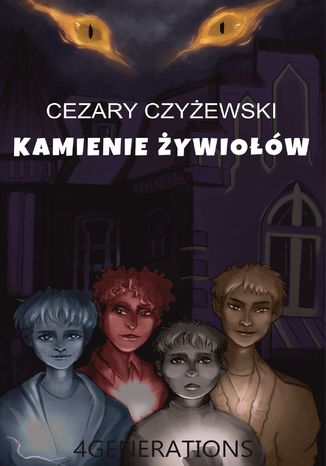 CEZARY CZYŻEWSKI

KAMIENIE ŻYWIOŁÓW

4GENERATIONS